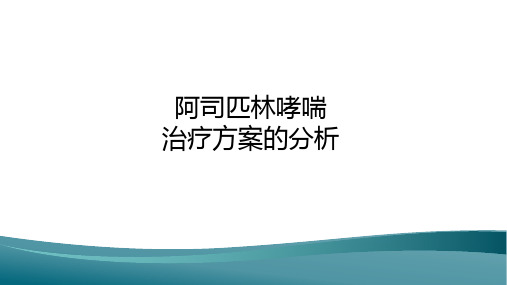 阿司匹林哮喘
治疗方案的分析